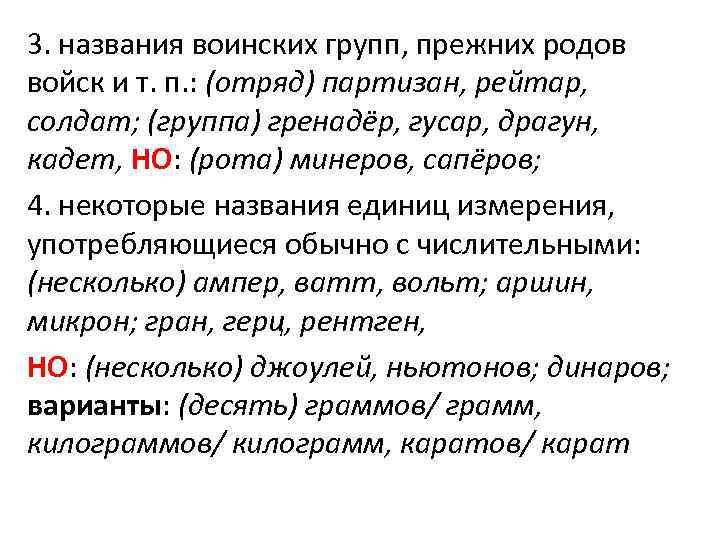 3. названия воинских групп, прежних родов войск и т. п.: (отряд) партизан, рейтар, солдат; (группа) гренадёр, гусар, драгун, кадет, НО: (рота) минеров, сапёров;

4. некоторые названия единиц измерения, употребляющиеся обычно с числительными: (несколько) ампер, ватт, вольт; аршин, микрон; гран, герц, рентген,

НО: (несколько) джоулей, ньютонов; динаров; варианты: (десять) граммов/ грамм, килограммов/ килограмм, каратов/ карат